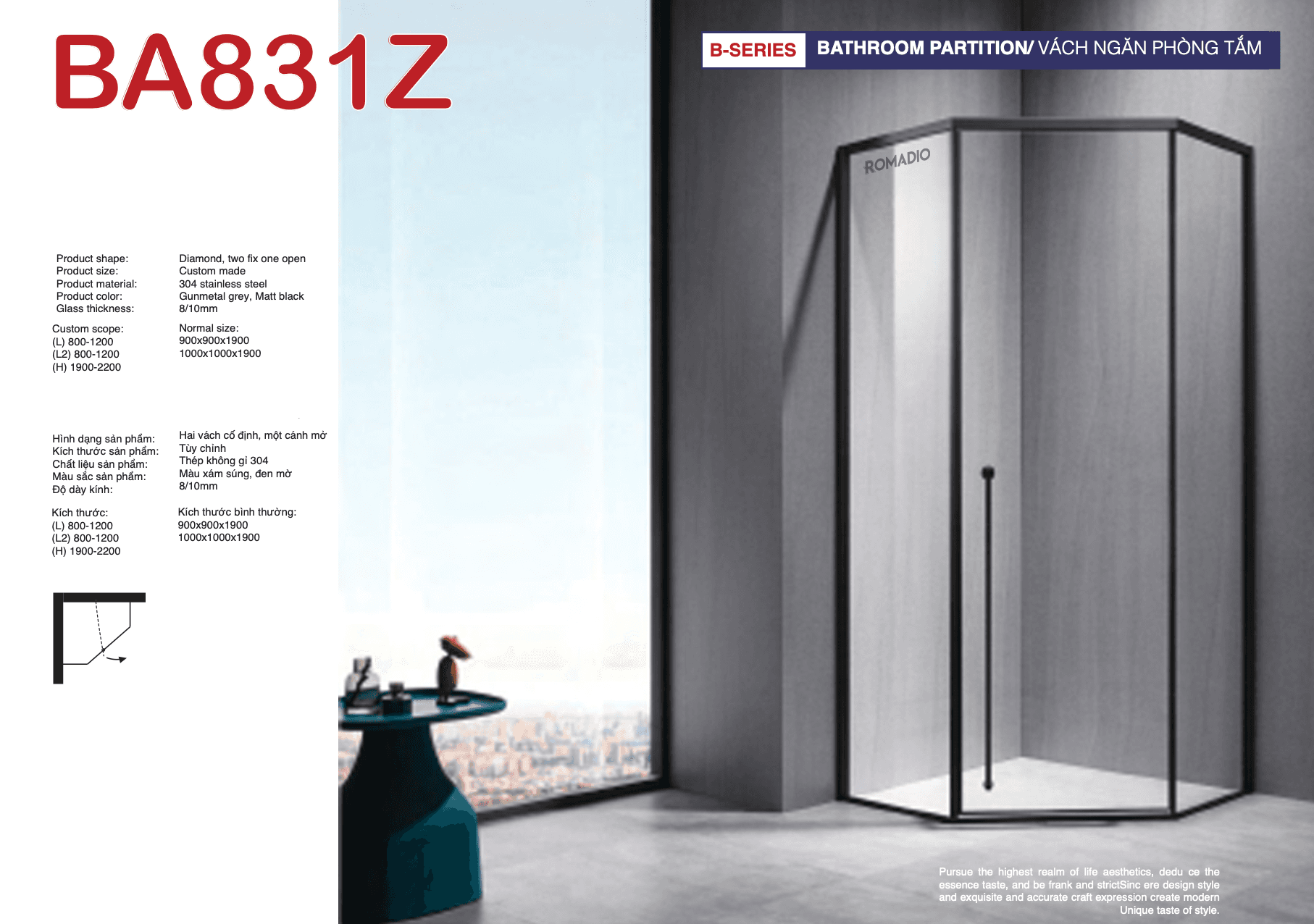 BA831Z

B-SERIES BATHROOM PARTITION/ VÁCH NGĂN PHÒNG TẮM

Product shape:
Product size:
Product material:
Product color:
Glass thickness:

Diamond, two fix one open
Custom made
304 stainless steel
Gunmetal grey, Matt black
8/10mm

Custom scope:
(L) 800-1200
(L2) 800-1200
(H) 1900-2200

Normal size:
900x900x1900
1000x1000x1900

Hình dạng sản phẩm:
Kích thước sản phẩm:
Chất liệu sản phẩm:
Màu sắc sản phẩm:
Độ dày kính:

Hai vách cố định, một cánh mở
Tùy chỉnh
Thép không gỉ 304
Màu xám súng, đen mờ
8/10mm

Kích thước:
(L) 800-1200
(L2) 800-1200
(H) 1900-2200

Kích thước bình thường:
900x900x1900
1000x1000x1900

ROMADIO

Pursue the highest realm of life aesthetics, dedu ce the essence taste, and be frank and strictSinc ere design style and exquisite and accurate craft expression create modern Unique taste of style.